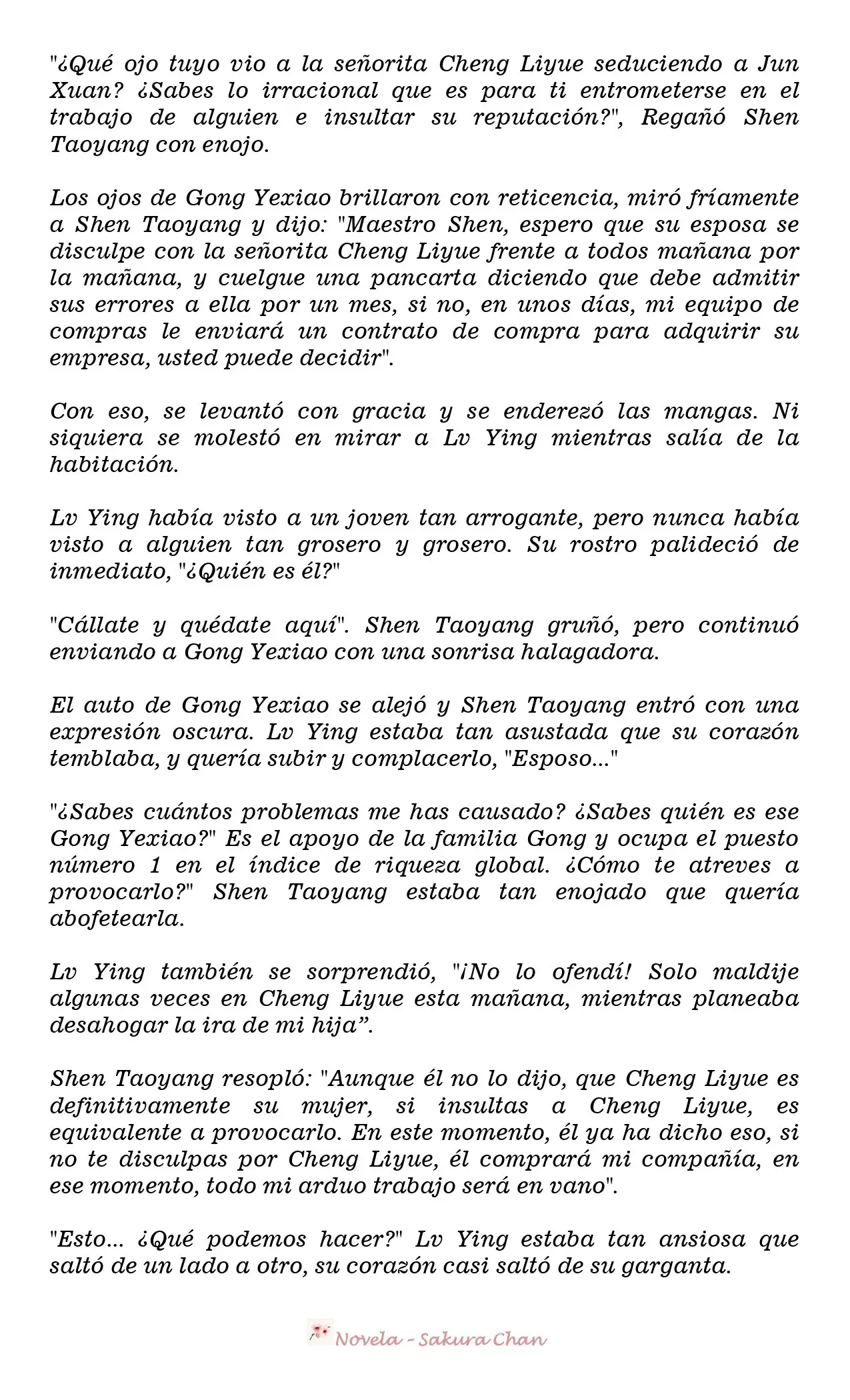 "¿Qué ojo tuyo vio a la señorita Cheng Liyue seduciendo a Jun Xuan? ¿Sabes lo irracional que es para ti entrometerse en el trabajo de alguien e insultar su reputación?", Regañó Shen Taoyang con enojo.

Los ojos de Gong Yexiao brillaron con reticencia, miró fríamente a Shen Taoyang y dijo: "Maestro Shen, espero que su esposa se disculpe con la señorita Cheng Liyue frente a todos mañana por la mañana, y cuelgue una pancarta diciendo que debe admitir sus errores a ella por un mes, si no, en unos días, mi equipo de compras le enviará un contrato de compra para adquirir su empresa, usted puede decidir".

Con eso, se levantó con gracia y se enderezó las mangas. Ni siquiera se molestó en mirar a Lv Ying mientras salía de la habitación.

Lv Ying había visto a un joven tan arrogante, pero nunca había visto a alguien tan grosero y grosero. Su rostro palideció de inmediato, "¿Quién es él?"

"Cállate y quédate aquí". Shen Taoyang gruñó, pero continuó enviando a Gong Yexiao con una sonrisa halagadora.

El auto de Gong Yexiao se alejó y Shen Taoyang entró con una expresión oscura. Lv Ying estaba tan asustada que su corazón temblaba, y quería subir y complacerlo, "Esposo..."

"¿Sabes cuántos problemas me has causado? ¿Sabes quién es ese Gong Yexiao?" Es el apoyo de la familia Gong y ocupa el puesto número 1 en el índice de riqueza global. ¿Cómo te atreves a provocarlo?" Shen Taoyang estaba tan enojado que quería abofetearla.

Lv Ying también se sorprendió, "¡No lo ofendí! Solo maldije algunas veces en Cheng Liyue esta mañana, mientras planeaba desahogar la ira de mi hija”.

Shen Taoyang resopló: "Aunque él no lo dijo, que Cheng Liyue es definitivamente su mujer, si insultas a Cheng Liyue, es equivalente a provocarlo. En este momento, él ya ha dicho eso, si no te disculpas por Cheng Liyue, él comprará mi compañía, en ese momento, todo mi arduo trabajo será en vano".

"Esto... ¿Qué podemos hacer?" Lv Ying estaba tan ansiosa que saltó de un lado a otro, su corazón casi saltó de su garganta.

Novela - Sakura Chan